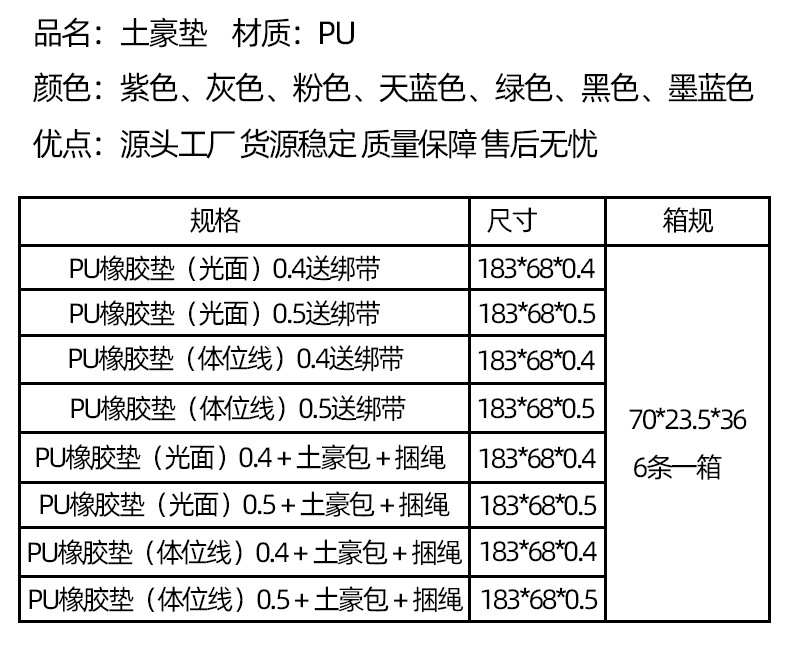 品名：土豪垫 材质：PU

颜色：紫色、灰色、粉色、天蓝色、绿色、黑色、墨蓝色

优点：源头工厂 货源稳定 质量保障 售后无忧

| 规格 | 尺寸 | 箱规 |
|---|---|---|
| PU橡胶垫（光面）0.4送绑带 | 183*68*0.4 | 70*23.5*36 6条一箱 |
| PU橡胶垫（光面）0.5送绑带 | 183*68*0.5 | |
| PU橡胶垫（体位线）0.4送绑带 | 183*68*0.4 | |
| PU橡胶垫（体位线）0.5送绑带 | 183*68*0.5 | |
| PU橡胶垫（光面）0.4+土豪包+捆绳 | 183*68*0.4 | |
| PU橡胶垫（光面）0.5+土豪包+捆绳 | 183*68*0.5 | |
| PU橡胶垫（体位线）0.4+土豪包+捆绳 | 183*68*0.4 | |
| PU橡胶垫（体位线）0.5+土豪包+捆绳 | 183*68*0.5 | |